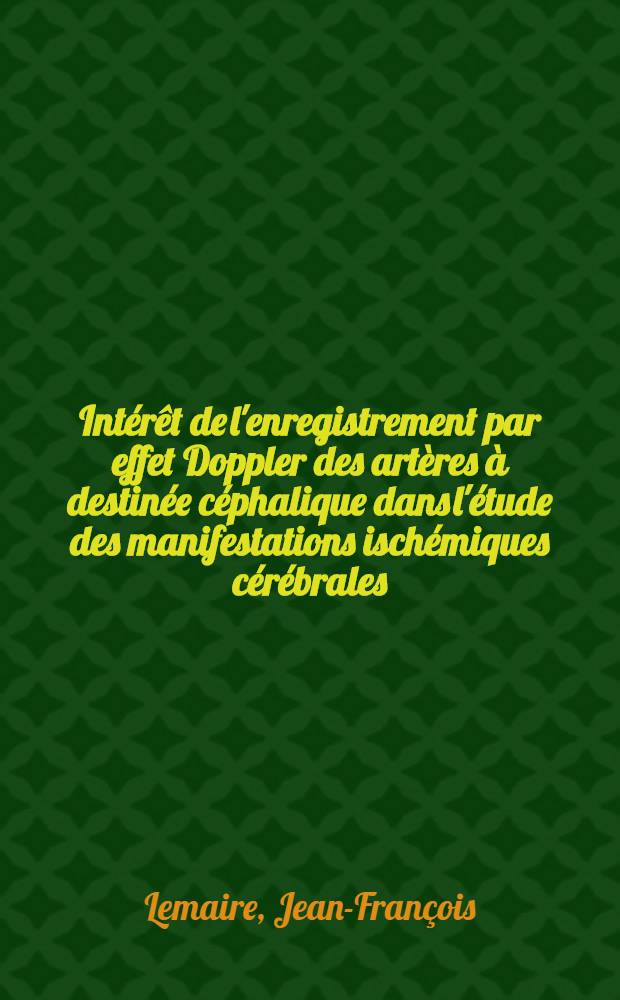 Intérêt de l'enregistrement par effet Doppler des artères à destinée céphalique dans l'étude des manifestations ischémiques cérébrales

Lemaire, Jean-François